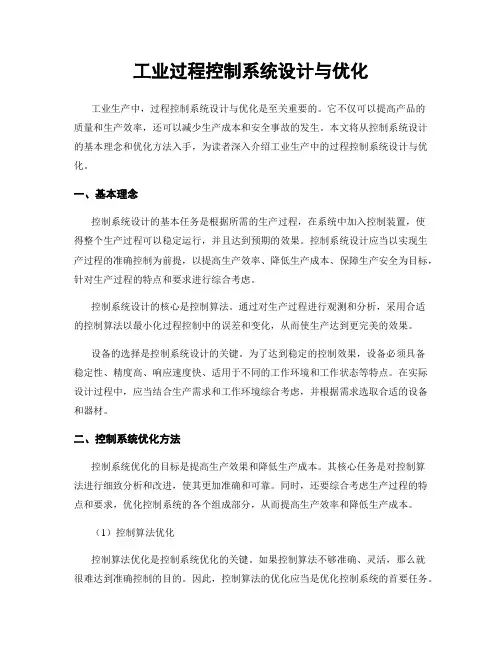 工业过程控制系统设计与优化

工业生产中，过程控制系统设计与优化是至关重要的。它不仅可以提高产品的质量和生产效率，还可以减少生产成本和安全事故的发生。本文将从控制系统设计的基本理念和优化方法入手，为读者深入介绍工业生产中的过程控制系统设计与优化。

一、基本理念

控制系统设计的基本任务是根据所需的生产过程，在系统中加入控制装置，使得整个生产过程可以稳定运行，并且达到预期的效果。控制系统设计应当以实现生产过程的准确控制为前提，以提高生产效率、降低生产成本、保障生产安全为目标，针对生产过程的特点和要求进行综合考虑。

控制系统设计的核心是控制算法。通过对生产过程进行观测和分析，采用合适的控制算法以最小化过程控制中的误差和变化，从而使生产达到更完美的效果。

设备的选择是控制系统设计的关键。为了达到稳定的控制效果，设备必须具备稳定性、精度高、响应速度快、适用于不同的工作环境和工作状态等特点。在实际设计过程中，应当结合生产需求和工作环境综合考虑，并根据需求选取合适的设备和器材。

二、控制系统优化方法

控制系统优化的目标是提高生产效果和降低生产成本。其核心任务是对控制算法进行细致分析和改进，使其更加准确和可靠。同时，还要综合考虑生产过程的特点和要求，优化控制系统的各个组成部分，从而提高生产效率和降低生产成本。

（1）控制算法优化

控制算法优化是控制系统优化的关键。如果控制算法不够准确、灵活，那么就很难达到准确控制的目的。因此，控制算法的优化应当是优化控制系统的首要任务。